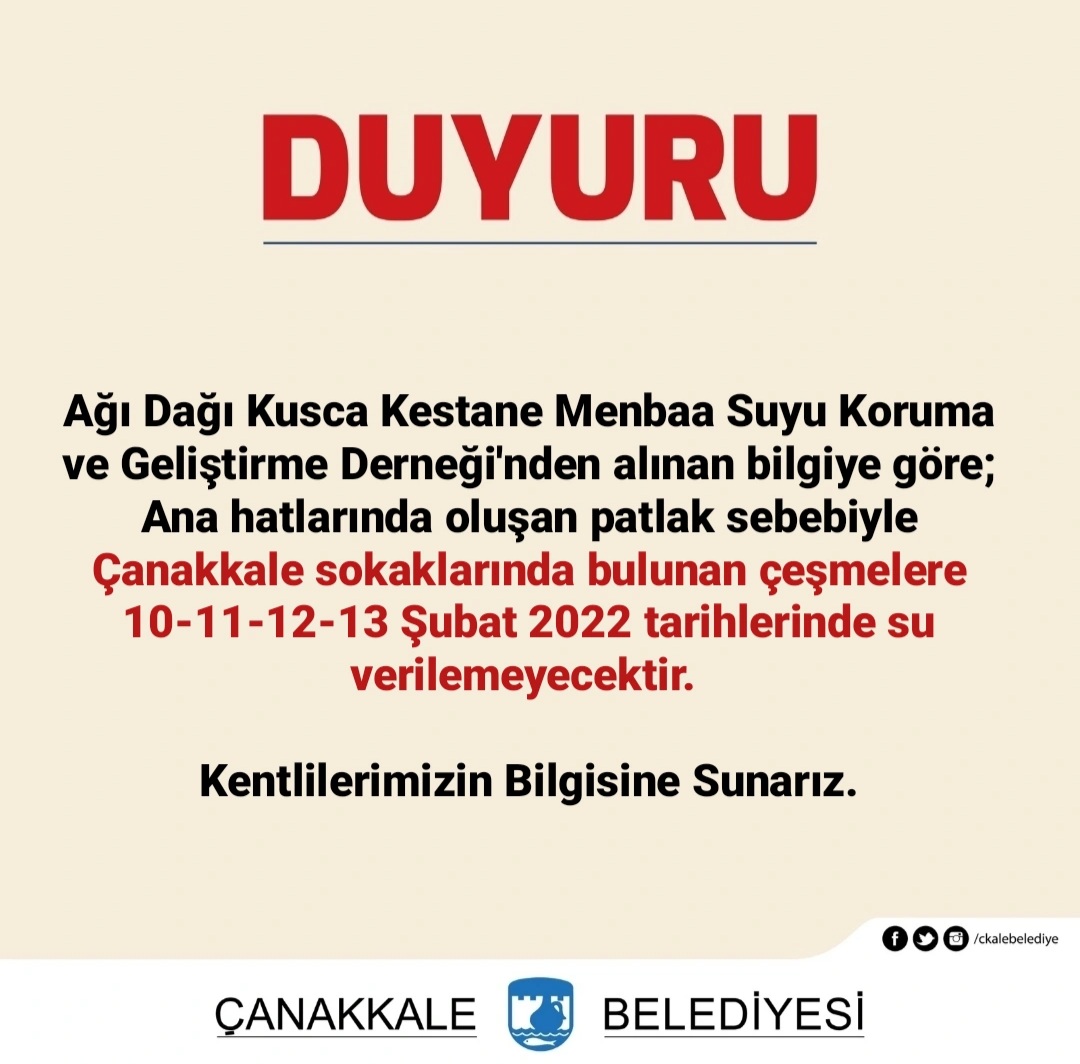 DUYURU

Ağı Dağı Kusca Kestane Menbaa Suyu Koruma ve Geliştirme Derneği'nden alınan bilgiye göre; Ana hatlarında oluşan patlak sebebiyle Çanakkale sokaklarında bulunan çeşmelere 10-11-12-13 Şubat 2022 tarihlerinde su verilemeyecektir.

Kentlilerimizin Bilgisine Sunarız.

/ckalebelediye

ÇANAKKALE BELEDİYESİ